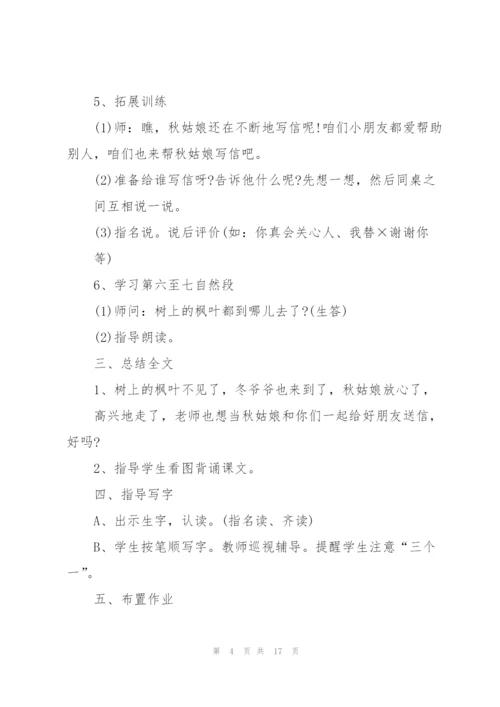 5、拓展训练

(1)师：瞧，秋姑娘还在不断地写信呢!咱们小朋友都爱帮助别人，咱们也来帮秋姑娘写信吧。

(2)准备给谁写信呀?告诉他什么呢?先想一想，然后同桌之间互相说一说。

(3)指名说。说后评价(如：你真会关心人、我替×谢谢你等)

6、学习第六至七自然段

(1)师问：树上的枫叶都到哪儿去了?(生答)

(2)指导朗读。

三、总结全文

1、树上的枫叶不见了，冬爷爷也来到了，秋姑娘放心了，高兴地走了，老师也想当秋姑娘和你们一起给好朋友送信，好吗?

2、指导学生看图背诵课文。

四、指导写字

A、出示生字，认读。(指名读、齐读)

B、学生按笔顺写字。教师巡视辅导。提醒学生注意“三个一”。

五、布置作业

第 4 页 共 17 页